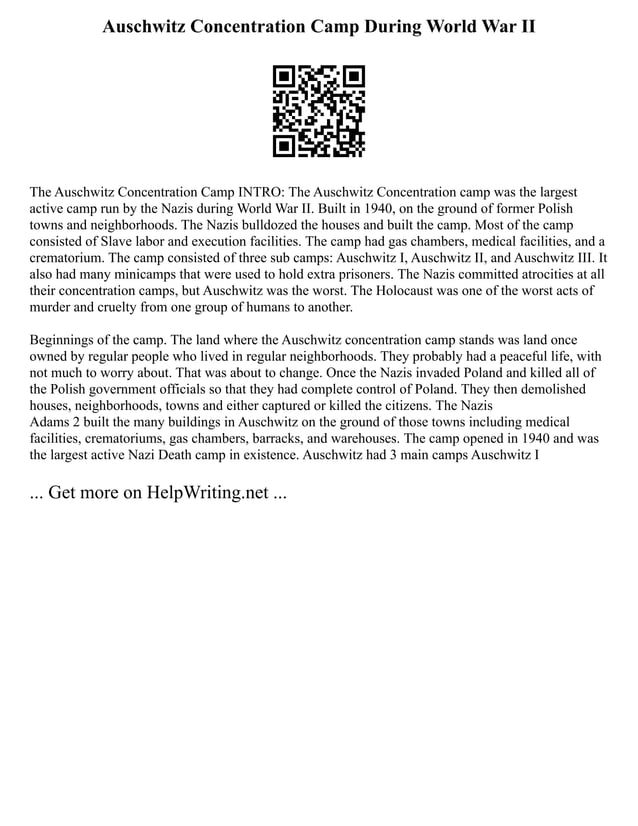 Auschwitz Concentration Camp During World War II

The Auschwitz Concentration Camp INTRO: The Auschwitz Concentration camp was the largest active camp run by the Nazis during World War II. Built in 1940, on the ground of former Polish towns and neighborhoods. The Nazis bulldozed the houses and built the camp. Most of the camp consisted of Slave labor and execution facilities. The camp had gas chambers, medical facilities, and a crematorium. The camp consisted of three sub camps: Auschwitz I, Auschwitz II, and Auschwitz III. It also had many minicamps that were used to hold extra prisoners. The Nazis committed atrocities at all their concentration camps, but Auschwitz was the worst. The Holocaust was one of the worst acts of murder and cruelty from one group of humans to another.

Beginnings of the camp. The land where the Auschwitz concentration camp stands was land once owned by regular people who lived in regular neighborhoods. They probably had a peaceful life, with not much to worry about. That was about to change. Once the Nazis invaded Poland and killed all of the Polish government officials so that they had complete control of Poland. They then demolished houses, neighborhoods, towns and either captured or killed the citizens. The Nazis
Adams 2 built the many buildings in Auschwitz on the ground of those towns including medical facilities, crematoriums, gas chambers, barracks, and warehouses. The camp opened in 1940 and was the largest active Nazi Death camp in existence. Auschwitz had 3 main camps Auschwitz I

... Get more on HelpWriting.net ...